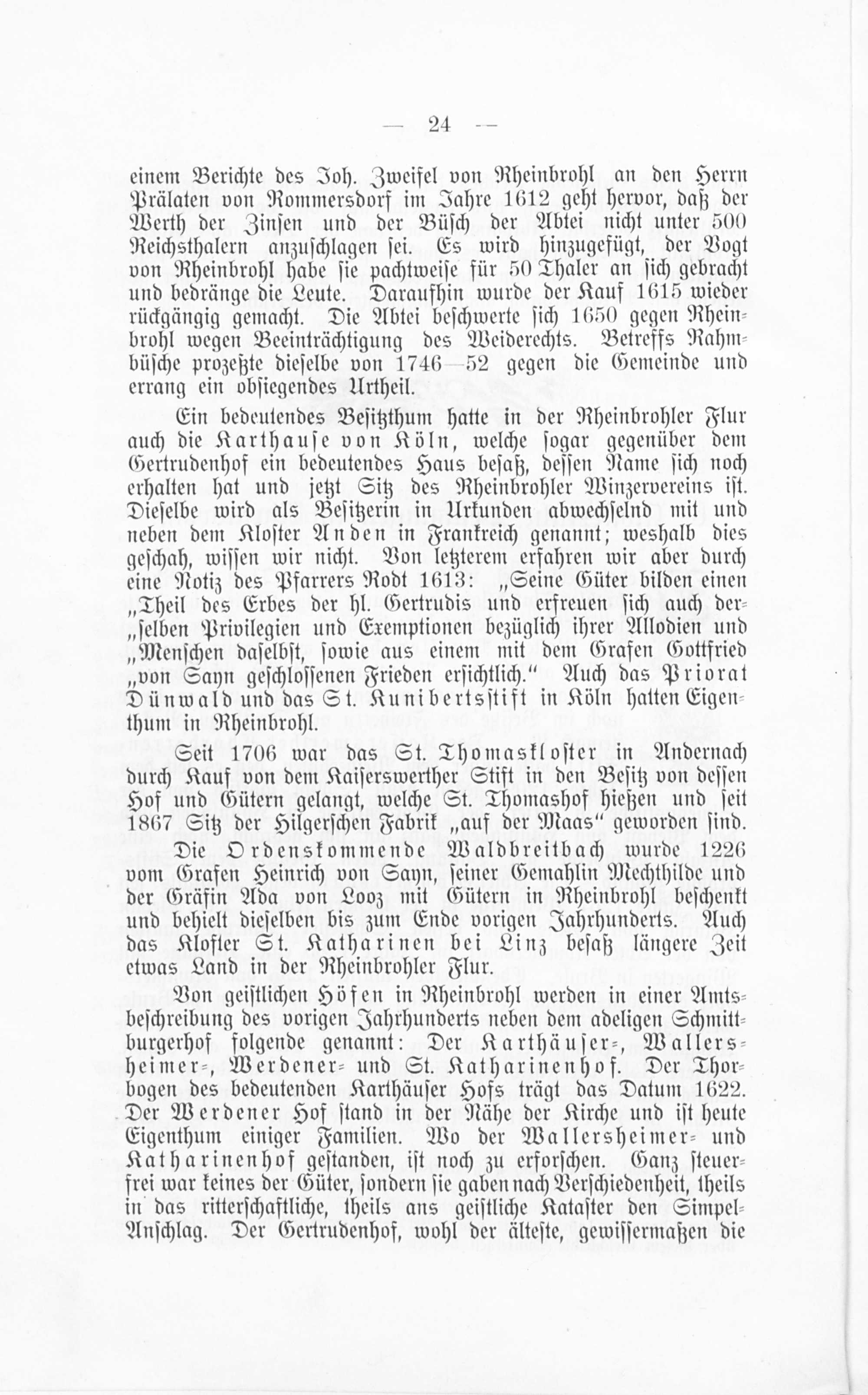 — 24 —

einem Berichte des Joh. Zweifel von Rheinbrohl an den Herrn Prälaten von Rommersdorf im Jahre 1612 geht hervor, daß der Werth der Zinsen und der Büsch der Abtei nicht unter 500 Reichsthalern anzuschlagen sei. Es wird hinzugefügt, der Vogt von Rheinbrohl habe sie pachtweise für 50 Thaler an sich gebracht und bedränge die Leute. Daraufhin wurde der Kauf 1615 wieder rückgängig gemacht. Die Abtei beschwerte sich 1650 gegen Rheinbrohl wegen Beeinträchtigung des Weiderechts. Betreffs Rahmbüsche prozeßte dieselbe von 1746—52 gegen die Gemeinde und errang ein obsiegendes Urtheil.

Ein bedeutendes Besitzthum hatte in der Rheinbrohler Flur auch die Karthause von Köln, welche sogar gegenüber dem Gertrudenhof ein bedeutendes Haus besaß, dessen Name sich noch erhalten hat und jetzt Sitz des Rheinbrohler Winzervereins ist. Dieselbe wird als Besitzerin in Urkunden abwechselnd mit und neben dem Kloster Anden in Frankreich genannt; weshalb dies geschah, wissen wir nicht. Von letzterem erfahren wir aber durch eine Notiz des Pfarrers Rodt 1613: „Seine Güter bilden einen „Theil des Erbes der hl. Gertrudis und erfreuen sich auch der„selben Privilegien und Exemptionen bezüglich ihrer Allodien und „Menschen daselbst, sowie aus einem mit dem Grafen Gottfried „von Sayn geschlossenen Frieden ersichtlich.“ Auch das Priorat Dünwald und das St. Kunibertsstift in Köln hatten Eigenthum in Rheinbrohl.

Seit 1706 war das St. Thomaskloster in Andernach durch Kauf von dem Kaiserswerther Stift in den Besitz von dessen Hof und Gütern gelangt, welche St. Thomashof hießen und seit 1867 Sitz der Hilgerschen Fabrik „auf der Maas“ geworden sind.

Die Ordenskommende Waldbreitbach wurde 1226 vom Grafen Heinrich von Sayn, seiner Gemahlin Mechthilde und der Gräfin Ada von Looz mit Gütern in Rheinbrohl beschenkt und behielt dieselben bis zum Ende vorigen Jahrhunderts. Auch das Kloster St. Katharinen bei Linz besaß längere Zeit etwas Land in der Rheinbrohler Flur.

Von geistlichen Höfen in Rheinbrohl werden in einer Amtsbeschreibung des vorigen Jahrhunderts neben dem adeligen Schmittburgerhof folgende genannt: Der Karthäuser-, Wallersheimer-, Werdener- und St. Katharinenhof. Der Thorbogen des bedeutenden Karthäuser Hofs trägt das Datum 1622. Der Werdener Hof stand in der Nähe der Kirche und ist heute Eigenthum einiger Familien. Wo der Wallersheimer- und Katharinenhof gestanden, ist noch zu erforschen. Ganz steuerfrei war keines der Güter, sondern sie gaben nach Verschiedenheit, theils in das ritterschaftliche, theils ans geistliche Kataster den Simpel-Anschlag. Der Gertrudenhof, wohl der älteste, gewissermaßen die